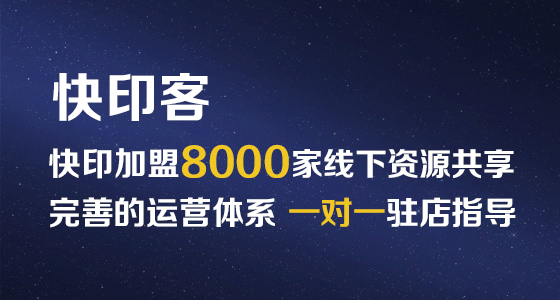 快印客

快印加盟8000家线下资源共享

完善的运营体系 一对一驻店指导